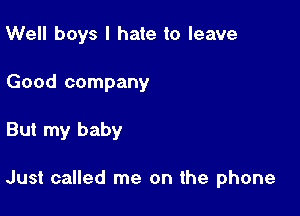 Well boys I hate to leave

Good company

But my baby

Just called me on the phone